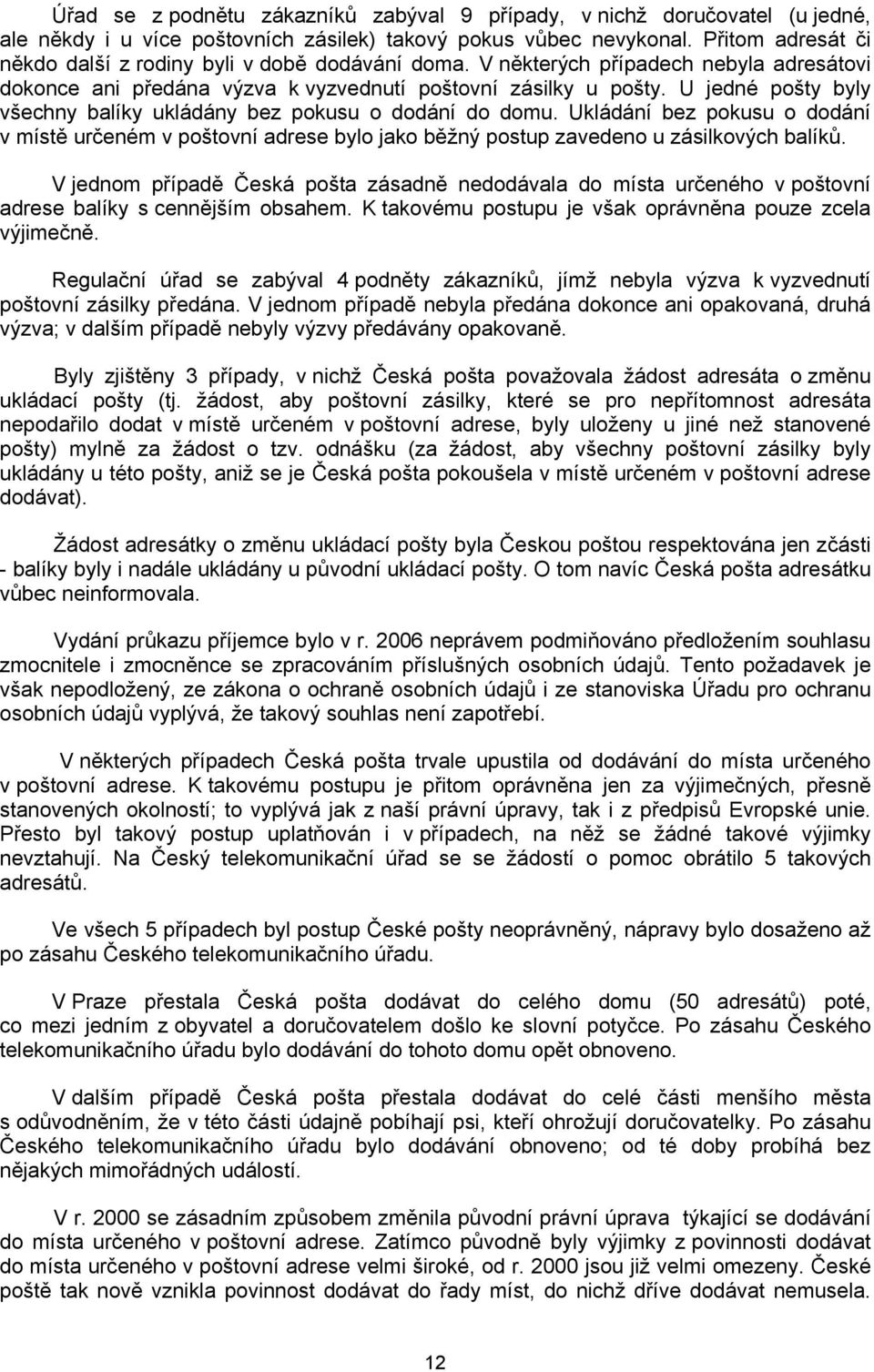 Úřad se z podnětu zákazníků zabýval 9 případy, v nichž doručovatel (u jedné, ale někdy i u více poštovních zásilek) takový pokus vůbec nevykonal. Přitom adresát či někdo další z rodiny byli v době dodávání doma. V některých případech nebyla adresátovi dokonce ani předána výzva k vyzvednutí poštovní zásilky u pošty. U jedné pošty byly všechny balíky ukládány bez pokusu o dodání do domu. Ukládání bez pokusu o dodání v místě určeném v poštovní adrese bylo jako běžný postup zavedeno u zásilkových balíků.

V jednom případě Česká pošta zásadně nedodávala do místa určeného v poštovní adrese balíky s cennějším obsahem. K takovému postupu je však oprávněna pouze zcela výjimečně.

Regulační úřad se zabýval 4 podněty zákazníků, jímž nebyla výzva k vyzvednutí poštovní zásilky předána. V jednom případě nebyla předána dokonce ani opakovaná, druhá výzva; v dalším případě nebyly výzvy předávány opakovaně.

Byly zjištěny 3 případy, v nichž Česká pošta považovala žádost adresáta o změnu ukládací pošty (tj. žádost, aby poštovní zásilky, které se pro nepřítomnost adresáta nepodařilo dodat v místě určeném v poštovní adrese, byly uloženy u jiné než stanovené pošty) mylně za žádost o tzv. odnášku (za žádost, aby všechny poštovní zásilky byly ukládány u této pošty, aniž se je Česká pošta pokoušela v místě určeném v poštovní adrese dodávat).

Žádost adresátky o změnu ukládací pošty byla Českou poštou respektována jen zčásti - balíky byly i nadále ukládány u původní ukládací pošty. O tom navíc Česká pošta adresátku vůbec neinformovala.

Vydání průkazu příjemce bylo v r. 2006 neprávem podmiňováno předložením souhlasu zmocnitele i zmocněnce se zpracováním příslušných osobních údajů. Tento požadavek je však nepodložený, ze zákona o ochraně osobních údajů i ze stanoviska Úřadu pro ochranu osobních údajů vyplývá, že takový souhlas není zapotřebí.

V některých případech Česká pošta trvale upustila od dodávání do místa určeného v poštovní adrese. K takovému postupu je přitom oprávněna jen za výjimečných, přesně stanovených okolností; to vyplývá jak z naší právní úpravy, tak i z předpisů Evropské unie. Přesto byl takový postup uplatňován i v případech, na něž se žádné takové výjimky nevztahují. Na Český telekomunikační úřad se se žádostí o pomoc obrátilo 5 takových adresátů.

Ve všech 5 případech byl postup České pošty neoprávněný, nápravy bylo dosaženo až po zásahu Českého telekomunikačního úřadu.

V Praze přestala Česká pošta dodávat do celého domu (50 adresátů) poté, co mezi jedním z obyvatel a doručovatelem došlo ke slovní potyčce. Po zásahu Českého telekomunikačního úřadu bylo dodávání do tohoto domu opět obnoveno.

V dalším případě Česká pošta přestala dodávat do celé části menšího města s odůvodněním, že v této části údajně pobíhají psi, kteří ohrožují doručovatelky. Po zásahu Českého telekomunikačního úřadu bylo dodávání obnoveno; od té doby probíhá bez nějakých mimořádných událostí.

V r. 2000 se zásadním způsobem změnila původní právní úprava týkající se dodávání do místa určeného v poštovní adrese. Zatímco původně byly výjimky z povinnosti dodávat do místa určeného v poštovní adrese velmi široké, od r. 2000 jsou již velmi omezeny. České poště tak nově vznikla povinnost dodávat do řady míst, do nichž dříve dodávat nemusela.

12